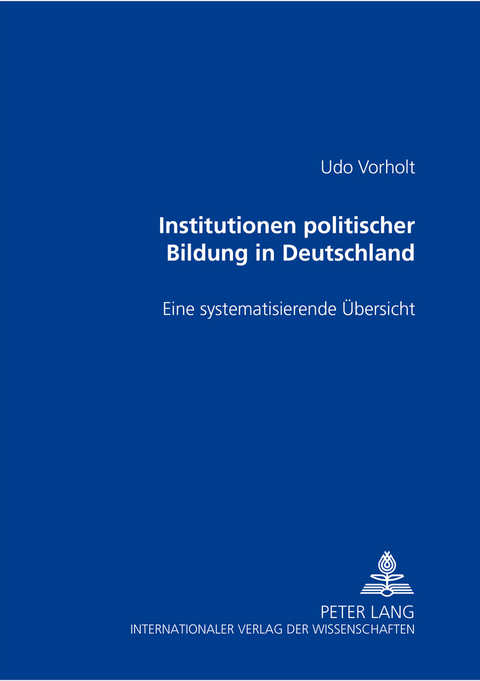 Udo Vorholt

Institutionen politischer Bildung in Deutschland

Eine systematisierende Übersicht

PETER LANG
INTERNATIONALER VERLAG DER WISSENSCHAFTEN